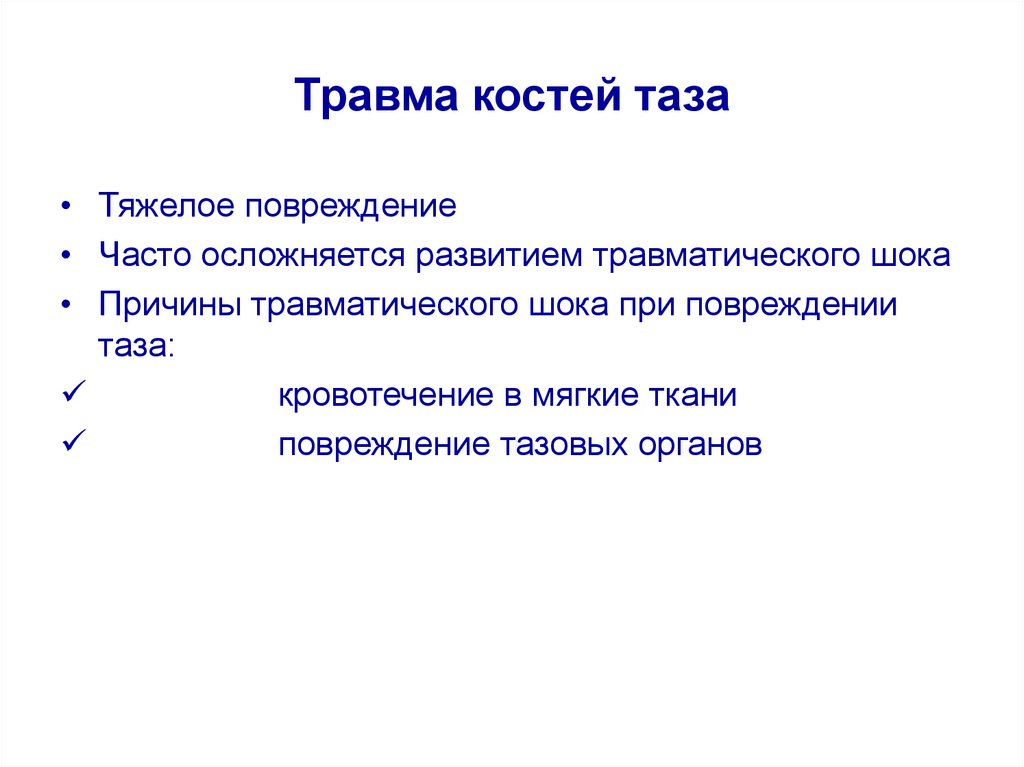 Травма костей таза

• Тяжелое повреждение
• Часто осложняется развитием травматического шока
• Причины травматического шока при повреждении таза:
✓ кровотечение в мягкие ткани
✓ повреждение тазовых органов